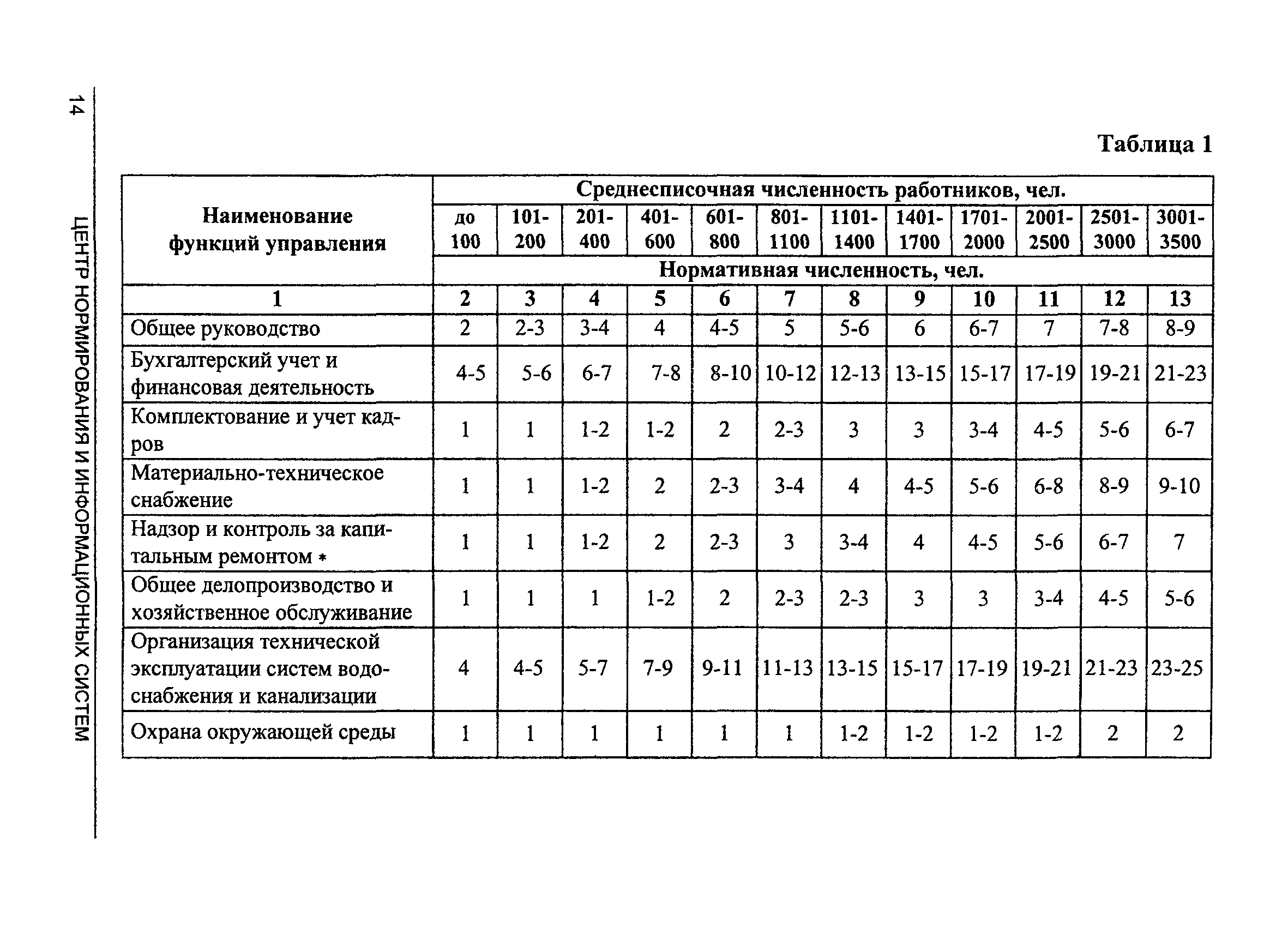 14

ЦЕНТР НОРМИРОВАНИЯ И ИНФОРМАЦИОННЫХ СИСТЕМ

Таблица 1

| Наименование функций управления | Среднесписочная численность работников, чел. | | | | | | | | | | | |
|---|---|---|---|---|---|---|---|---|---|---|---|---|
| | до 100 | 101-200 | 201-400 | 401-600 | 601-800 | 801-1100 | 1101-1400 | 1401-1700 | 1701-2000 | 2001-2500 | 2501-3000 | 3001-3500 |
| | Нормативная численность, чел. | | | | | | | | | | | |
| 1 | 2 | 3 | 4 | 5 | 6 | 7 | 8 | 9 | 10 | 11 | 12 | 13 |
| Общее руководство | 2 | 2-3 | 3-4 | 4 | 4-5 | 5 | 5-6 | 6 | 6-7 | 7 | 7-8 | 8-9 |
| Бухгалтерский учет и финансовая деятельность | 4-5 | 5-6 | 6-7 | 7-8 | 8-10 | 10-12 | 12-13 | 13-15 | 15-17 | 17-19 | 19-21 | 21-23 |
| Комплектование и учет кадров | 1 | 1 | 1-2 | 1-2 | 2 | 2-3 | 3 | 3 | 3-4 | 4-5 | 5-6 | 6-7 |
| Материально-техническое снабжение | 1 | 1 | 1-2 | 2 | 2-3 | 3-4 | 4 | 4-5 | 5-6 | 6-8 | 8-9 | 9-10 |
| Надзор и контроль за капитальным ремонтом * | 1 | 1 | 1-2 | 2 | 2-3 | 3 | 3-4 | 4 | 4-5 | 5-6 | 6-7 | 7 |
| Общее делопроизводство и хозяйственное обслуживание | 1 | 1 | 1 | 1-2 | 2 | 2-3 | 2-3 | 3 | 3 | 3-4 | 4-5 | 5-6 |
| Организация технической эксплуатации систем водоснабжения и канализации | 4 | 4-5 | 5-7 | 7-9 | 9-11 | 11-13 | 13-15 | 15-17 | 17-19 | 19-21 | 21-23 | 23-25 |
| Охрана окружающей среды | 1 | 1 | 1 | 1 | 1 | 1 | 1-2 | 1-2 | 1-2 | 1-2 | 2 | 2 |